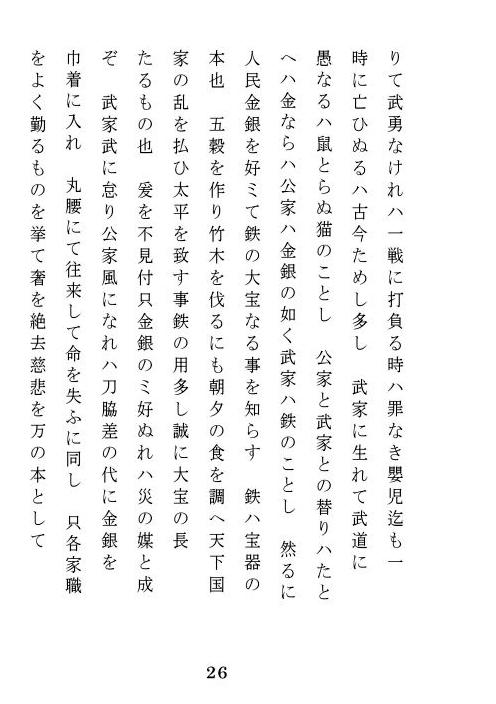 りて武勇なけれハ一戦に打負る時ハ罪なき嬰児迄も一時に亡ひぬるハ古今ためし多し　武家に生れて武道に愚なるハ鼠とらぬ猫のことし　公家と武家との替りハたとへハ金ならハ公家ハ金銀の如く武家ハ鉄のことし　然るに人民金銀を好ミて鉄の大宝なる事を知らす　鉄ハ宝器の本也　五穀を作り竹木を伐るにも朝夕の食を調へ天下国家の乱を払ひ太平を致す事鉄の用多し誠に大宝の長たるもの也　爰を不見付只金銀のミ好ぬれハ災の媒と成ぞ　武家武に怠り公家風になれハ刀脇差の代に金銀を巾着に入れ　丸腰にて往来して命を失ふに同し　只各家職をよく勤るものを挙て奢を絶去慈悲を万の本として

26